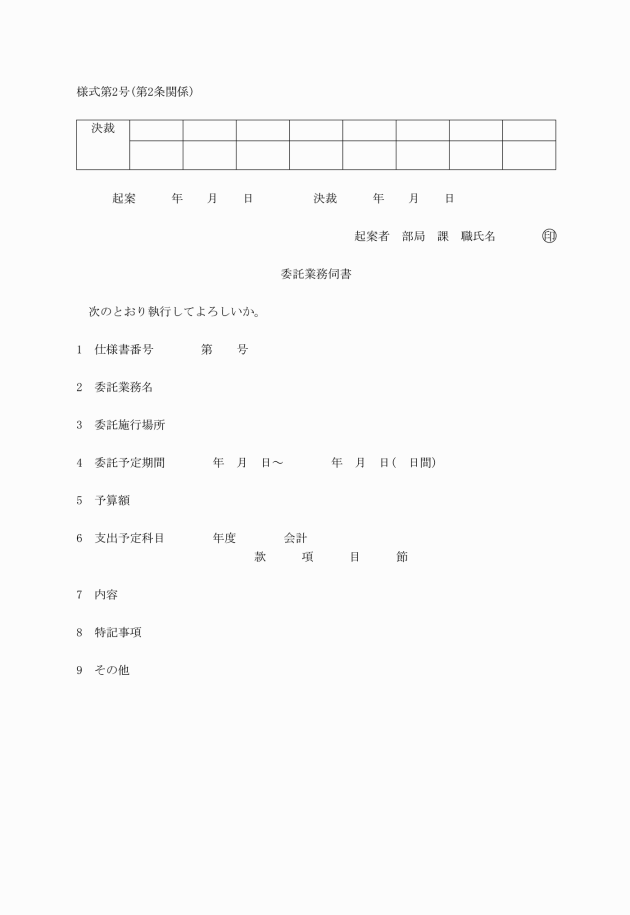 様式第2号(第2条関係)

| 決裁 | | | | | | | | |
|---|---|---|---|---|---|---|---|---|
| | | | | | | | | |

起案　年　月　日　　決裁　年　月　日

起案者　部局　課　職氏名　㊞

委託業務伺書

次のとおり執行してよろしいか。

1　仕様書番号　第　号

2　委託業務名

3　委託施行場所

4　委託予定期間　年　月　日～　年　月　日(　日間)

5　予算額

6　支出予定科目　年度　会計
款　項　目　節

7　内容

8　特記事項

9　その他